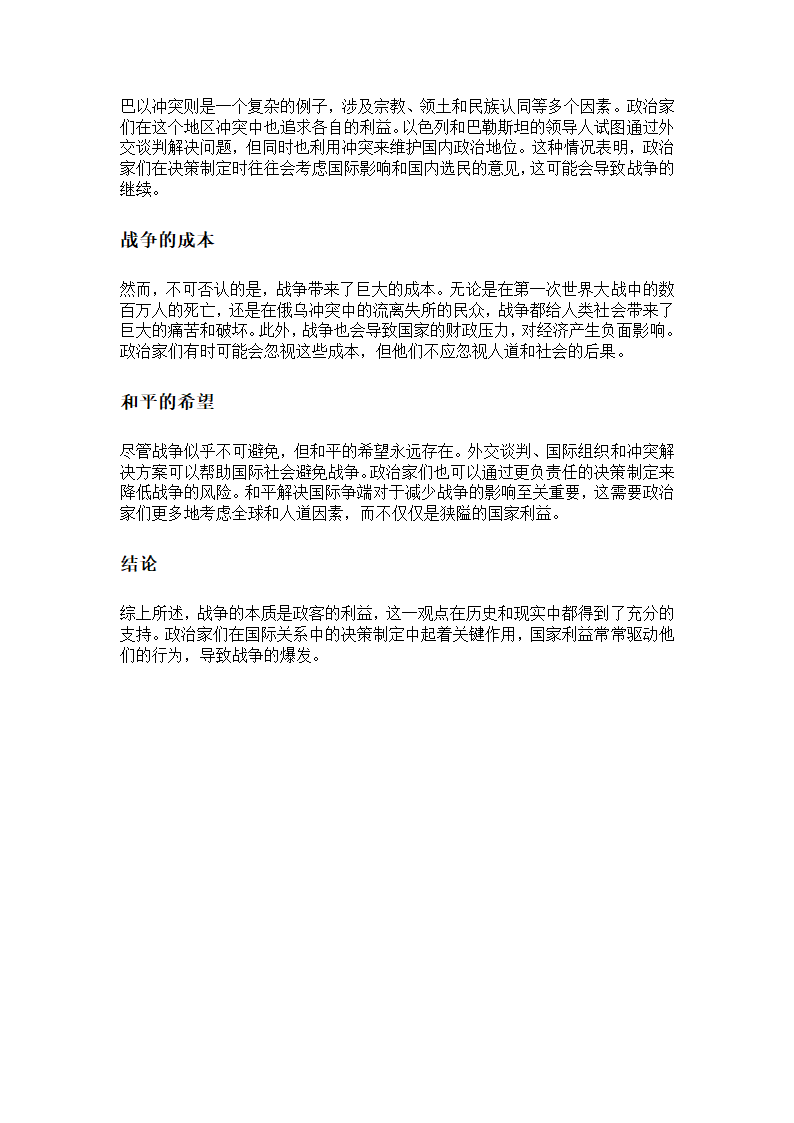 巴以冲突则是一个复杂的例子，涉及宗教、领土和民族认同等多个因素。政治家们在这个地区冲突中也追求各自的利益。以色列和巴勒斯坦的领导人试图通过外交谈判解决问题，但同时也利用冲突来维护国内政治地位。这种情况表明，政治家们在决策制定时往往会考虑国际影响和国内选民的意见，这可能会导致战争的继续。

战争的成本

然而，不可否认的是，战争带来了巨大的成本。无论是在第一次世界大战中的数百万人的死亡，还是在俄乌冲突中的流离失所的民众，战争都给人类社会带来了巨大的痛苦和破坏。此外，战争也会导致国家的财政压力，对经济产生负面影响。政治家们有时可能会忽视这些成本，但他们不应忽视人道和社会的后果。

和平的希望

尽管战争似乎不可避免，但和平的希望永远存在。外交谈判、国际组织和冲突解决方案可以帮助国际社会避免战争。政治家们也可以通过更负责任的决策制定来降低战争的风险。和平解决国际争端对于减少战争的影响至关重要，这需要政治家们更多地考虑全球和人道因素，而不仅仅是狭隘的国家利益。

结论

综上所述，战争的本质是政客的利益，这一观点在历史和现实中都得到了充分的支持。政治家们在国际关系中的决策制定中起着关键作用，国家利益常常驱动他们的行为，导致战争的爆发。